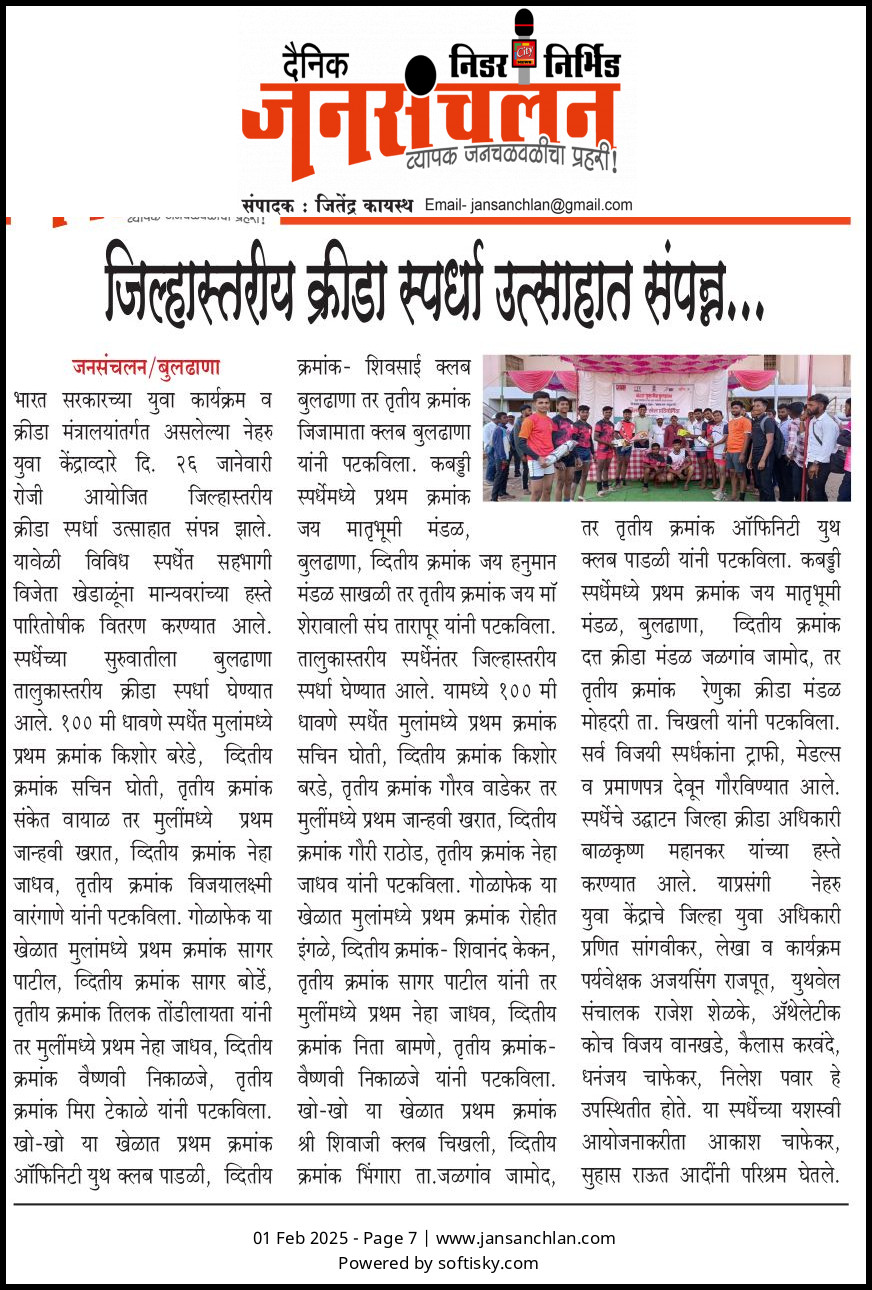 दैनिक निडर निर्भिड
जनसंचलन
व्यापक जनचळवळीचा प्रहरी!
संपादक : जितेंद्र कायस्थ Email- jansanchlan@gmail.com

जिल्हास्तरीय क्रीडा स्पर्धा उत्साहात संपन्न...

जनसंचलन/बुलढाणा
भारत सरकारच्या युवा कार्यक्रम व क्रीडा मंत्रालयांतर्गत असलेल्या नेहरु युवा केंद्राव्दारे दि. २६ जानेवारी रोजी आयोजित जिल्हास्तरीय क्रीडा स्पर्धा उत्साहात संपन्न झाले. यावेळी विविध स्पर्धेत सहभागी विजेता खेडाळूंना मान्यवरांच्या हस्ते पारितोषीक वितरण करण्यात आले. स्पर्धेच्या सुरुवातीला बुलढाणा तालुकास्तरीय क्रीडा स्पर्धा घेण्यात आले. १०० मी धावणे स्पर्धेत मुलांमध्ये प्रथम क्रमांक किशोर बरेडे, व्दितीय क्रमांक सचिन घोती, तृतीय क्रमांक संकेत वायाळ तर मुलींमध्ये प्रथम जान्हवी खरात, व्दितीय क्रमांक नेहा जाधव, तृतीय क्रमांक विजयालक्ष्मी वारंगाणे यांनी पटकविला. गोळाफेक या खेळात मुलांमध्ये प्रथम क्रमांक सागर पाटील, व्दितीय क्रमांक सागर बोर्डे, तृतीय क्रमांक तिलक तोंडीलायता यांनी तर मुलींमध्ये प्रथम नेहा जाधव, व्दितीय क्रमांक वैष्णवी निकाळजे, तृतीय क्रमांक मिरा टेकाळे यांनी पटकविला. खो-खो या खेळात प्रथम क्रमांक ऑफिनिटी युथ क्लब पाडळी, व्दितीय क्रमांक- शिवसाई क्लब बुलढाणा तर तृतीय क्रमांक जिजामाता क्लब बुलढाणा यांनी पटकविला. कबड्डी स्पर्धेमध्ये प्रथम क्रमांक जय मातृभूमी मंडळ, बुलढाणा, व्दितीय क्रमांक जय हनुमान मंडळ साखळी तर तृतीय क्रमांक जय माँ शेरावाली संघ तारापूर यांनी पटकविला. तालुकास्तरीय स्पर्धेनंतर जिल्हास्तरीय स्पर्धा घेण्यात आले. यामध्ये १०० मी धावणे स्पर्धेत मुलांमध्ये प्रथम क्रमांक सचिन घोती, व्दितीय क्रमांक किशोर बरडे, तृतीय क्रमांक गौरव वाडेकर तर मुलींमध्ये प्रथम जान्हवी खरात, व्दितीय क्रमांक गौरी राठोड, तृतीय क्रमांक नेहा जाधव यांनी पटकविला. गोळाफेक या खेळात मुलांमध्ये प्रथम क्रमांक रोहीत इंगळे, व्दितीय क्रमांक- शिवानंद केकन, तृतीय क्रमांक सागर पाटील यांनी तर मुलींमध्ये प्रथम नेहा जाधव, व्दितीय क्रमांक निता बामणे, तृतीय क्रमांक- वैष्णवी निकाळजे यांनी पटकविला. खो-खो या खेळात प्रथम क्रमांक श्री शिवाजी क्लब चिखली, व्दितीय क्रमांक भिंगारा ता.जळगांव जामोद, तर तृतीय क्रमांक ऑफिनिटी युथ क्लब पाडळी यांनी पटकविला. कबड्डी स्पर्धेमध्ये प्रथम क्रमांक जय मातृभूमी मंडळ, बुलढाणा, व्दितीय क्रमांक दत्त क्रीडा मंडळ जळगांव जामोद, तर तृतीय क्रमांक रेणुका क्रीडा मंडळ मोहदरी ता. चिखली यांनी पटकविला. सर्व विजयी स्पर्धकांना ट्राफी, मेडल्स व प्रमाणपत्र देवून गौरविण्यात आले. स्पर्धेचे उद्घाटन जिल्हा क्रीडा अधिकारी बाळकृष्ण महानकर यांच्या हस्ते करण्यात आले. याप्रसंगी नेहरु युवा केंद्राचे जिल्हा युवा अधिकारी प्रणित सांगवीकर, लेखा व कार्यक्रम पर्यवेक्षक अजयसिंग राजपूत, युथवेल संचालक राजेश शेळके, ॲथेलेटीक कोच विजय वानखडे, कैलास करवंदे, धनंजय चाफेकर, निलेश पवार हे उपस्थितीत होते. या स्पर्धेच्या यशस्वी आयोजनाकरीता आकाश चाफेकर, सुहास राऊत आदींनी परिश्रम घेतले.

01 Feb 2025 - Page 7 | www.jansanchlan.com
Powered by softisky.com